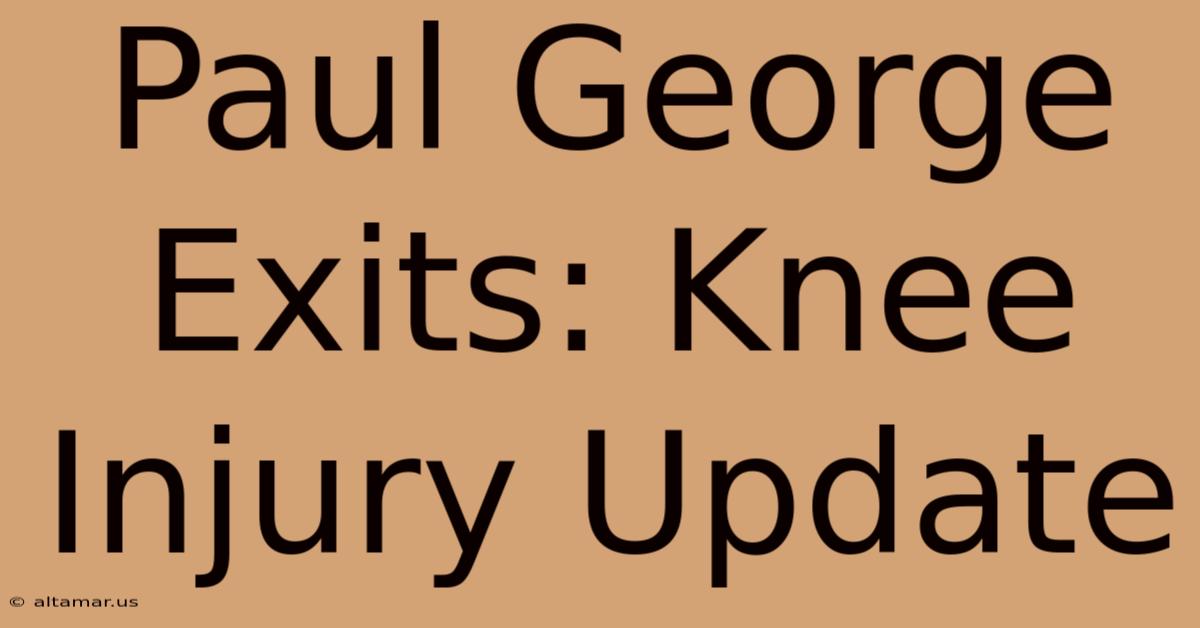 Paul George Exits: Knee Injury Update

© altamar.us